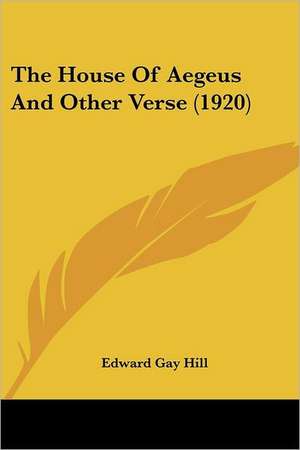 The House Of Aegeus And Other Verse (1920)

Edward Gay Hill